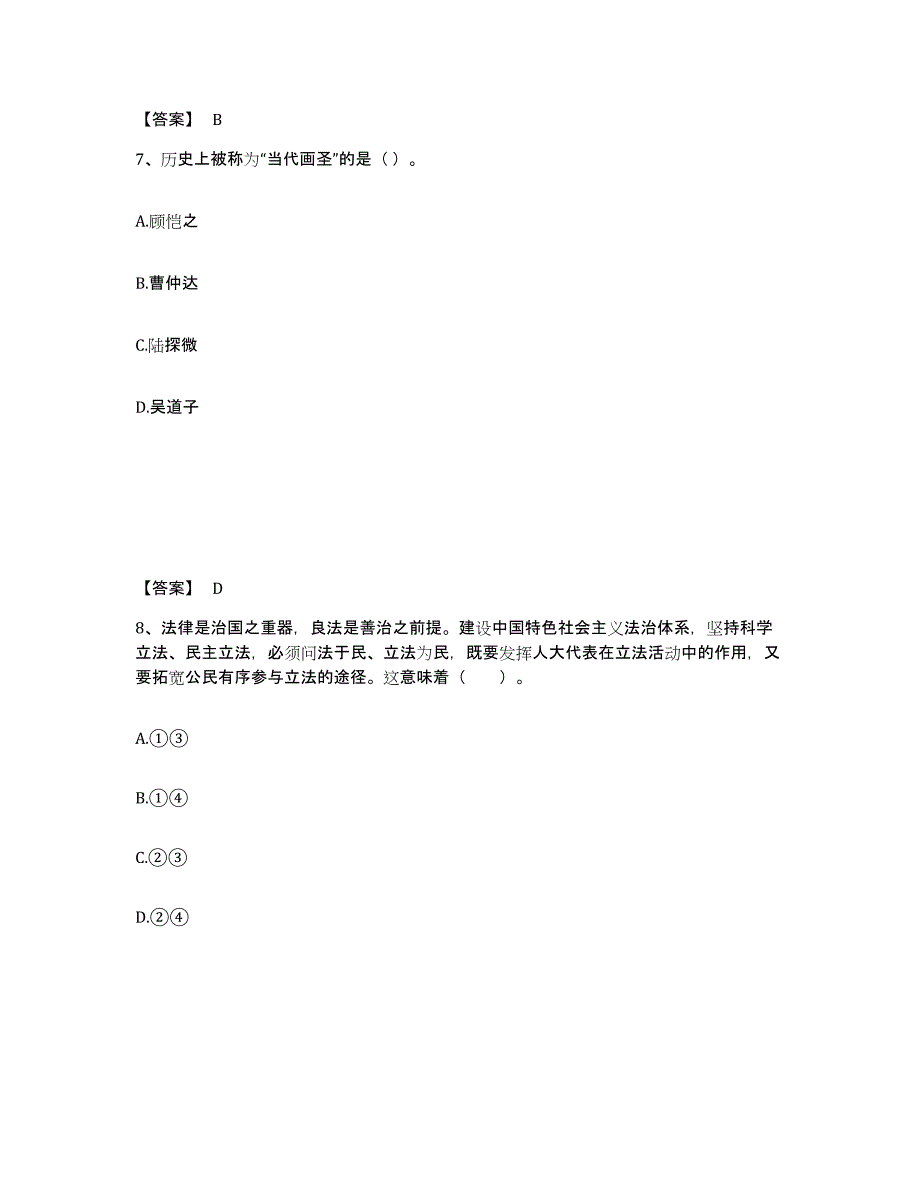 【答案】 B

7、历史上被称为“当代画圣”的是（ ）。

A.顾恺之

B.曹仲达

C.陆探微

D.吴道子

【答案】 D

8、法律是治国之重器，良法是善治之前提。建设中国特色社会主义法治体系，坚持科学立法、民主立法，必须问法于民、立法为民，既要发挥人大代表在立法活动中的作用，又要拓宽公民有序参与立法的途径。这意味着（　　）。

A.①③

B.①④

C.②③

D.②④